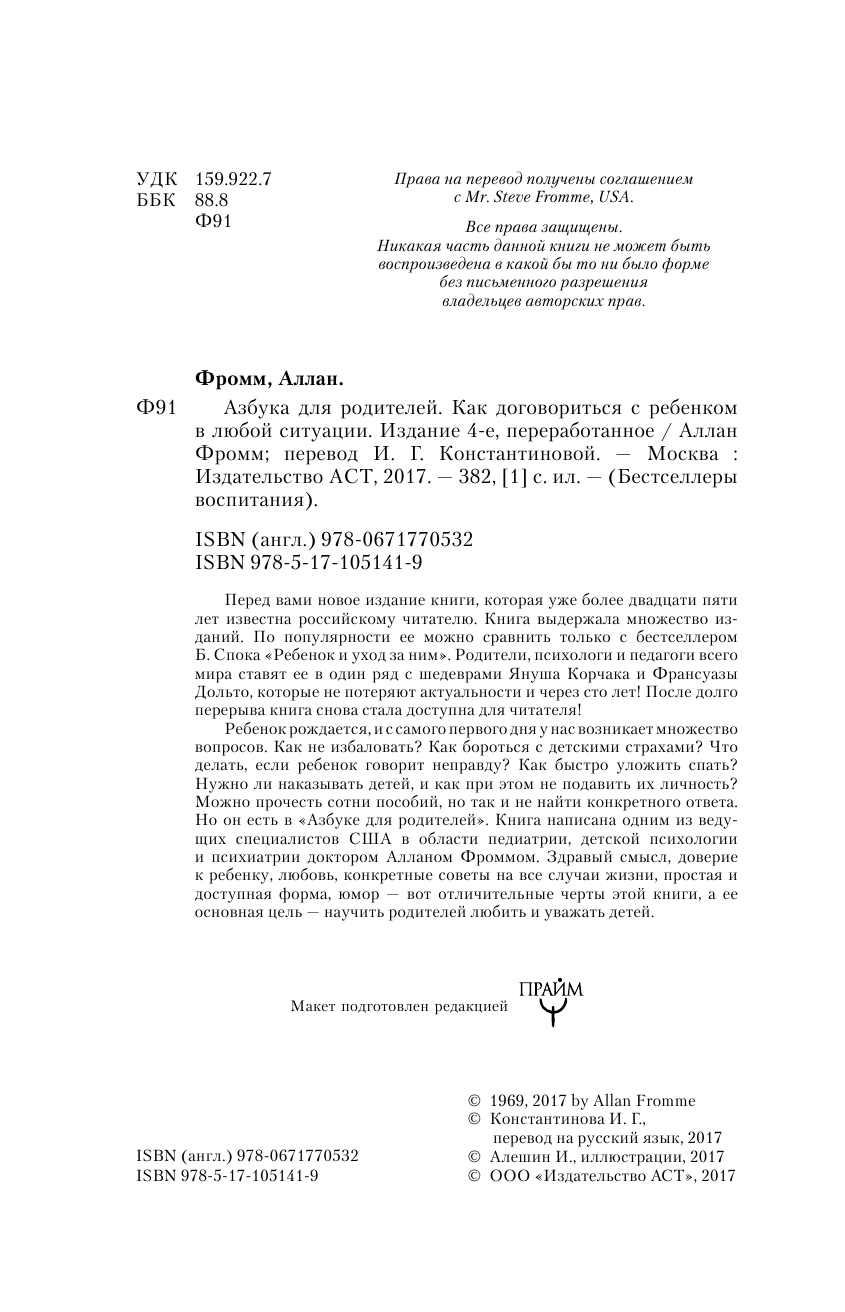 УДК 159.922.7
ББК 88.8
Ф91

Права на перевод получены соглашением с Mr. Steve Fromme, USA.

Все права защищены. Никакая часть данной книги не может быть воспроизведена в какой бы то ни было форме без письменного разрешения владельцев авторских прав.

Фромм, Аллан.

Ф91 Азбука для родителей. Как договориться с ребенком в любой ситуации. Издание 4-е, переработанное / Аллан Фромм; перевод И. Г. Константиновой. — Москва : Издательство АСТ, 2017. — 382, [1] с. ил. — (Бестселлеры воспитания).

ISBN (англ.) 978-0671770532
ISBN 978-5-17-105141-9

Перед вами новое издание книги, которая уже более двадцати пяти лет известна российскому читателю. Книга выдержала множество изданий. По популярности ее можно сравнить только с бестселлером Б. Спока «Ребенок и уход за ним». Родители, психологи и педагоги всего мира ставят ее в один ряд с шедеврами Януша Корчака и Франсуазы Дольто, которые не потеряют актуальности и через сто лет! После долго перерыва книга снова стала доступна для читателя!

Ребенок рождается, и с самого первого дня у нас возникает множество вопросов. Как не избаловать? Как бороться с детскими страхами? Что делать, если ребенок говорит неправду? Как быстро уложить спать? Нужно ли наказывать детей, и как при этом не подавить их личность? Можно прочесть сотни пособий, но так и не найти конкретного ответа. Но он есть в «Азбуке для родителей». Книга написана одним из ведущих специалистов США в области педиатрии, детской психологии и психиатрии доктором Алланом Фроммом. Здравый смысл, доверие к ребенку, любовь, конкретные советы на все случаи жизни, простая и доступная форма, юмор — вот отличительные черты этой книги, а ее основная цель — научить родителей любить и уважать детей.

Макет подготовлен редакцией ПРАЙМ

ISBN (англ.) 978-0671770532
ISBN 978-5-17-105141-9

© 1969, 2017 by Allan Fromme
© Константинова И. Г., перевод на русский язык, 2017
© Алешин И., иллюстрации, 2017
© ООО «Издательство АСТ», 2017